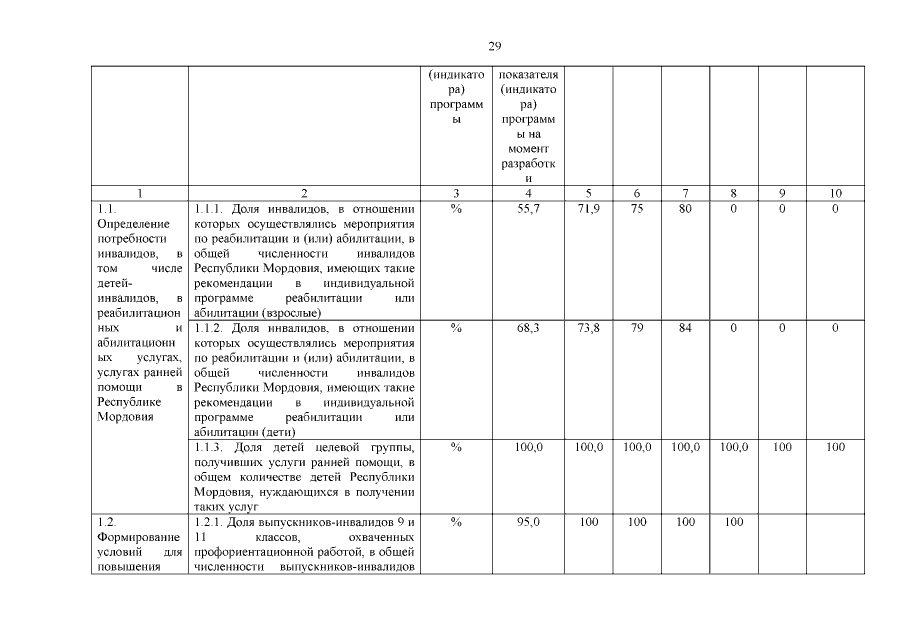 29

| | | (индикатора) программы | показателя (индикатора) программы на момент разработки | | | | | | |
|---|---|---|---|---|---|---|---|---|---|
| 1 | 2 | 3 | 4 | 5 | 6 | 7 | 8 | 9 | 10 |
| 1.1. Определение потребности инвалидов, в том числе детей-инвалидов, в реабилитационных и абилитационных услугах, услугах ранней помощи в Республике Мордовия | 1.1.1. Доля инвалидов, в отношении которых осуществлялись мероприятия по реабилитации и (или) абилитации, в общей численности инвалидов Республики Мордовия, имеющих такие рекомендации в индивидуальной программе реабилитации или абилитации (взрослые) | % | 55,7 | 71,9 | 75 | 80 | 0 | 0 | 0 |
| | 1.1.2. Доля инвалидов, в отношении которых осуществлялись мероприятия по реабилитации и (или) абилитации, в общей численности инвалидов Республики Мордовия, имеющих такие рекомендации в индивидуальной программе реабилитации или абилитации (дети) | % | 68,3 | 73,8 | 79 | 84 | 0 | 0 | 0 |
| | 1.1.3. Доля детей целевой группы, получивших услуги ранней помощи, в общем количестве детей Республики Мордовия, нуждающихся в получении таких услуг | % | 100,0 | 100,0 | 100,0 | 100,0 | 100,0 | 100 | 100 |
| 1.2. Формирование условий для повышения | 1.2.1. Доля выпускников-инвалидов 9 и 11 классов, охваченных профориентационной работой, в общей численности выпускников-инвалидов | % | 95,0 | 100 | 100 | 100 | 100 | | |